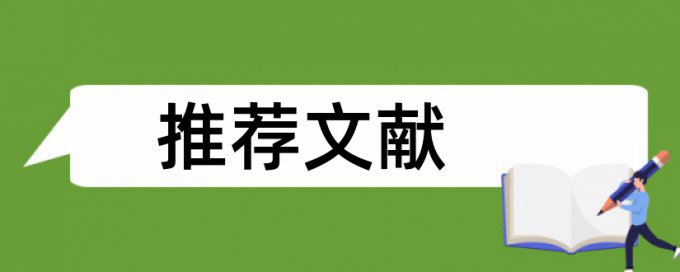 推荐文献